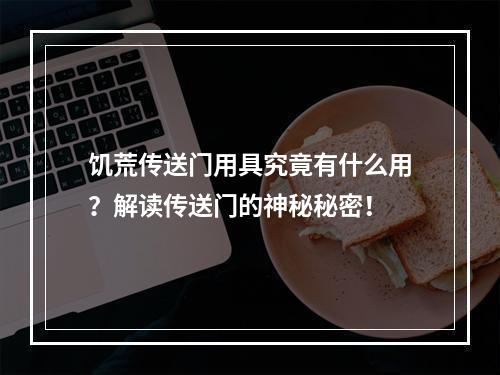 饥荒传送门用具究竟有什么用？解读传送门的神秘秘密！